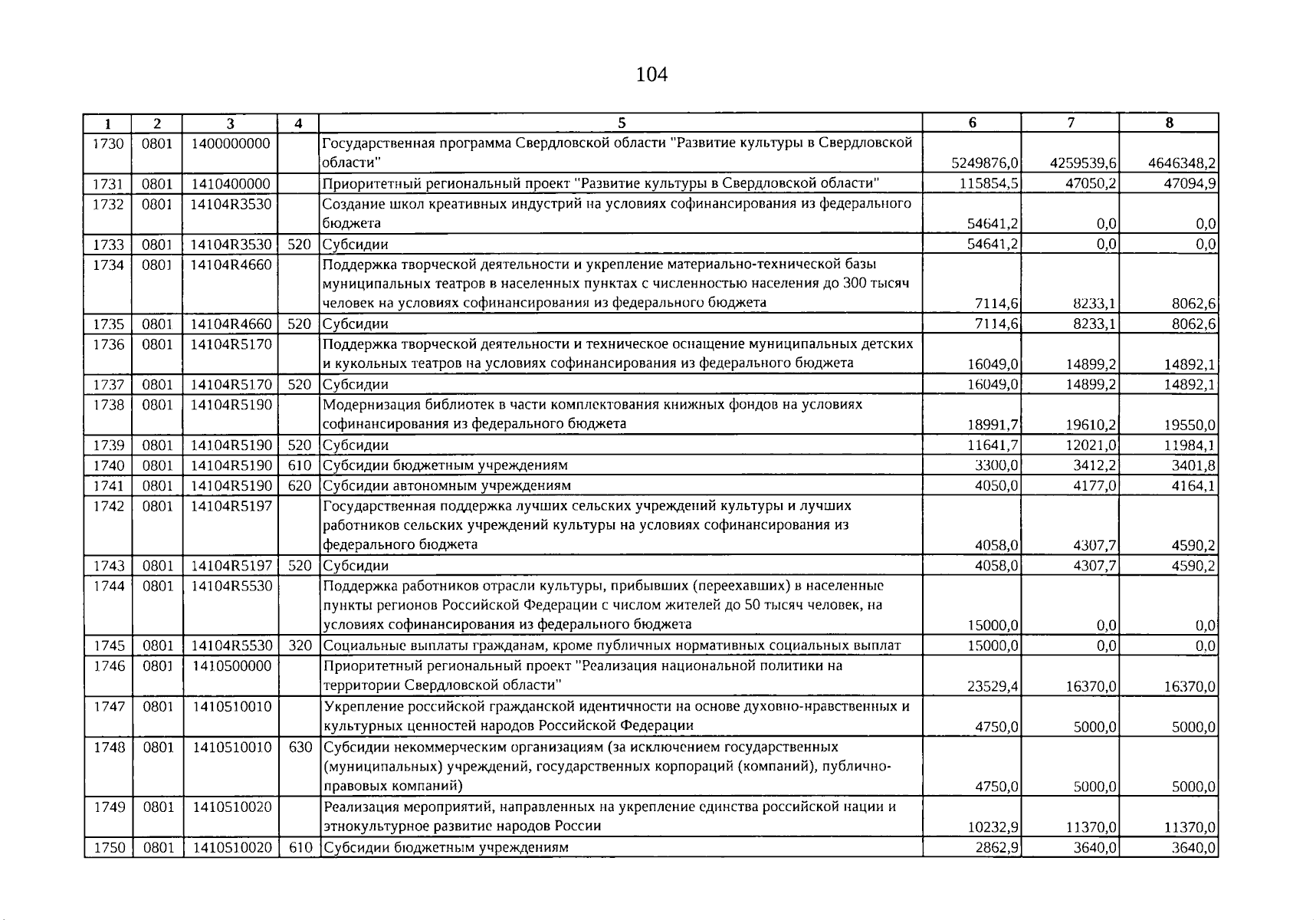 104

| 1 | 2 | 3 | 4 | 5 | 6 | 7 | 8 |
|---|---|---|---|---|---|---|---|
| 1730 | 0801 | 1400000000 |  | Государственная программа Свердловской области "Развитие культуры в Свердловской области" | 5249876,0 | 4259539,6 | 4646348,2 |
| 1731 | 0801 | 1410400000 |  | Приоритетный региональный проект "Развитие культуры в Свердловской области" | 115854,5 | 47050,2 | 47094,9 |
| 1732 | 0801 | 14104R3530 |  | Создание школ креативных индустрий на условиях софинансирования из федерального бюджета | 54641,2 | 0,0 | 0,0 |
| 1733 | 0801 | 14104R3530 | 520 | Субсидии | 54641,2 | 0,0 | 0,0 |
| 1734 | 0801 | 14104R4660 |  | Поддержка творческой деятельности и укрепление материально-технической базы муниципальных театров в населенных пунктах с численностью населения до 300 тысяч человек на условиях софинансирования из федерального бюджета | 7114,6 | 8233,1 | 8062,6 |
| 1735 | 0801 | 14104R4660 | 520 | Субсидии | 7114,6 | 8233,1 | 8062,6 |
| 1736 | 0801 | 14104R5170 |  | Поддержка творческой деятельности и техническое оснащение муниципальных детских и кукольных театров на условиях софинансирования из федерального бюджета | 16049,0 | 14899,2 | 14892,1 |
| 1737 | 0801 | 14104R5170 | 520 | Субсидии | 16049,0 | 14899,2 | 14892,1 |
| 1738 | 0801 | 14104R5190 |  | Модернизация библиотек в части комплектования книжных фондов на условиях софинансирования из федерального бюджета | 18991,7 | 19610,2 | 19550,0 |
| 1739 | 0801 | 14104R5190 | 520 | Субсидии | 11641,7 | 12021,0 | 11984,1 |
| 1740 | 0801 | 14104R5190 | 610 | Субсидии бюджетным учреждениям | 3300,0 | 3412,2 | 3401,8 |
| 1741 | 0801 | 14104R5190 | 620 | Субсидии автономным учреждениям | 4050,0 | 4177,0 | 4164,1 |
| 1742 | 0801 | 14104R5197 |  | Государственная поддержка лучших сельских учреждений культуры и лучших работников сельских учреждений культуры на условиях софинансирования из федерального бюджета | 4058,0 | 4307,7 | 4590,2 |
| 1743 | 0801 | 14104R5197 | 520 | Субсидии | 4058,0 | 4307,7 | 4590,2 |
| 1744 | 0801 | 14104R5530 |  | Поддержка работников отрасли культуры, прибывших (переехавших) в населенные пункты регионов Российской Федерации с числом жителей до 50 тысяч человек, на условиях софинансирования из федерального бюджета | 15000,0 | 0,0 | 0,0 |
| 1745 | 0801 | 14104R5530 | 320 | Социальные выплаты гражданам, кроме публичных нормативных социальных выплат | 15000,0 | 0,0 | 0,0 |
| 1746 | 0801 | 1410500000 |  | Приоритетный региональный проект "Реализация национальной политики на территории Свердловской области" | 23529,4 | 16370,0 | 16370,0 |
| 1747 | 0801 | 1410510010 |  | Укрепление российской гражданской идентичности на основе духовно-нравственных и культурных ценностей народов Российской Федерации | 4750,0 | 5000,0 | 5000,0 |
| 1748 | 0801 | 1410510010 | 630 | Субсидии некоммерческим организациям (за исключением государственных (муниципальных) учреждений, государственных корпораций (компаний), публично-правовых компаний) | 4750,0 | 5000,0 | 5000,0 |
| 1749 | 0801 | 1410510020 |  | Реализация мероприятий, направленных на укрепление единства российской нации и этнокультурное развитие народов России | 10232,9 | 11370,0 | 11370,0 |
| 1750 | 0801 | 1410510020 | 610 | Субсидии бюджетным учреждениям | 2862,9 | 3640,0 | 3640,0 |